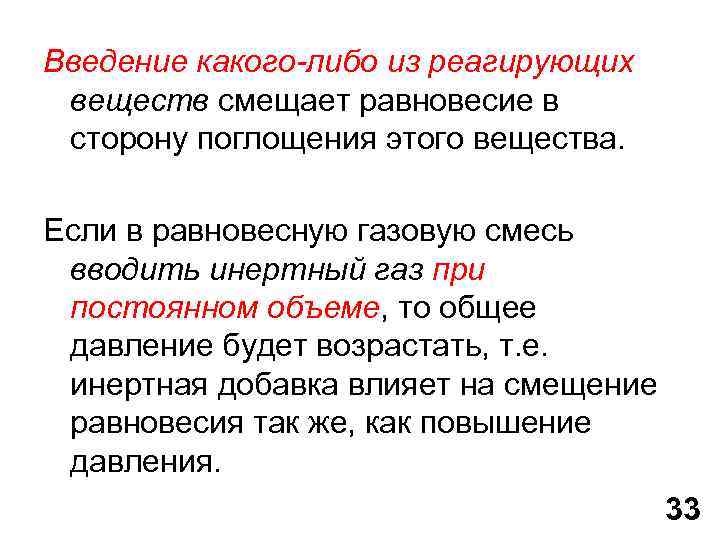 Введение какого-либо из реагирующих веществ смещает равновесие в сторону поглощения этого вещества.

Если в равновесную газовую смесь вводить инертный газ при постоянном объеме, то общее давление будет возрастать, т.е. инертная добавка влияет на смещение равновесия так же, как повышение давления.

33